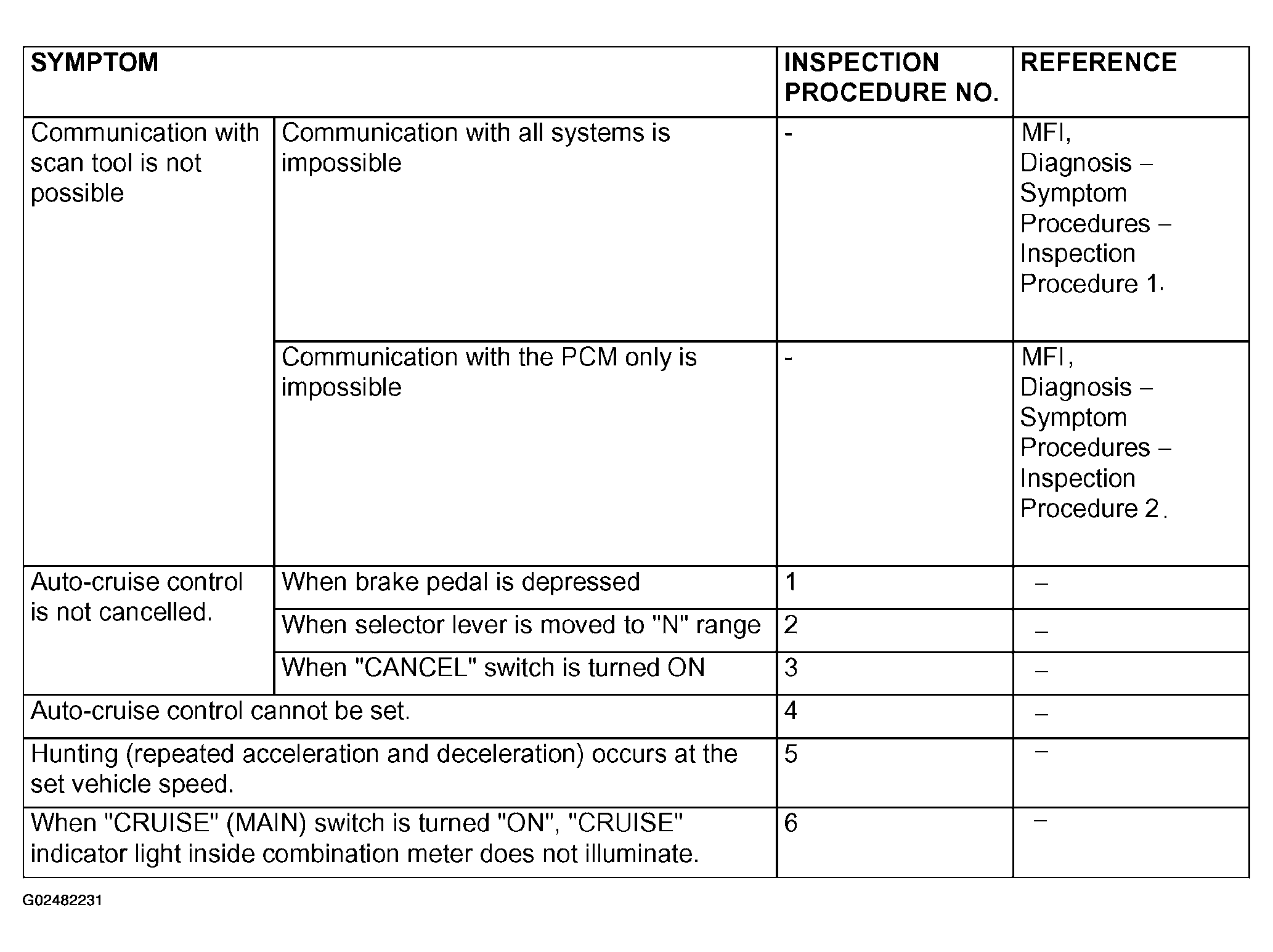 | SYMPTOM | | INSPECTION PROCEDURE NO. | REFERENCE |
|---|---|---|---|
| Communication with scan tool is not possible | Communication with all systems is impossible | - | MFI, Diagnosis – Symptom Procedures – Inspection Procedure 1. |
| | Communication with the PCM only is impossible | - | MFI, Diagnosis – Symptom Procedures – Inspection Procedure 2. |
| Auto-cruise control is not cancelled. | When brake pedal is depressed | 1 | – |
| | When selector lever is moved to "N" range | 2 | – |
| | When "CANCEL" switch is turned ON | 3 | – |
| Auto-cruise control cannot be set. | | 4 | – |
| Hunting (repeated acceleration and deceleration) occurs at the set vehicle speed. | | 5 | – |
| When "CRUISE" (MAIN) switch is turned "ON", "CRUISE" indicator light inside combination meter does not illuminate. | | 6 | – |

G02482231